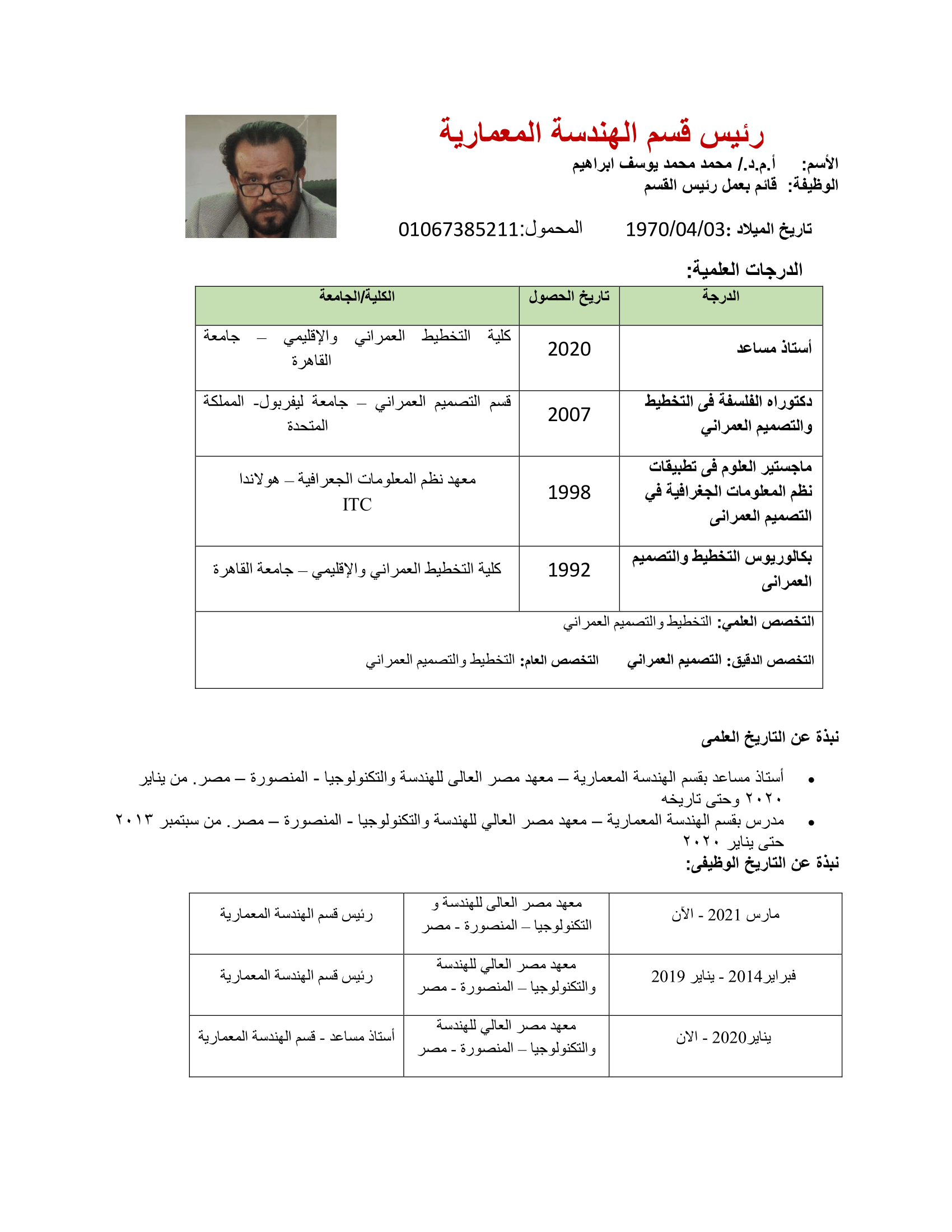 رئيس قسم الهندسة المعمارية

الأسم: أ.م.د./ محمد محمد يوسف ابراهيم
الوظيفة: قائم بعمل رئيس القسم

تاريخ الميلاد :1970/04/03 المحمول:01067385211

الدرجات العلمية:

| الدرجة | تاريخ الحصول | الكلية/الجامعة |
|---|---|---|
| أستاذ مساعد | 2020 | كلية التخطيط العمراني والإقليمي – جامعة القاهرة |
| دكتوراه الفلسفة فى التخطيط والتصميم العمراني | 2007 | قسم التصميم العمراني – جامعة ليفربول- المملكة المتحدة |
| ماجستير العلوم فى تطبيقات نظم المعلومات الجغرافية في التصميم العمرانى | 1998 | معهد نظم المعلومات الجعرافية – هولاندا ITC |
| بكالوريوس التخطيط والتصميم العمرانى | 1992 | كلية التخطيط العمراني والإقليمي – جامعة القاهرة |

التخصص العلمي: التخطيط والتصميم العمراني

التخصص الدقيق: التصميم العمراني التخصص العام: التخطيط والتصميم العمراني

نبذة عن التاريخ العلمى

• أستاذ مساعد بقسم الهندسة المعمارية – معهد مصر العالى للهندسة والتكنولوجيا - المنصورة – مصر. من يناير ٢٠٢٠ وحتى تاريخه
• مدرس بقسم الهندسة المعمارية – معهد مصر العالي للهندسة والتكنولوجيا - المنصورة – مصر. من سبتمبر ٢٠١٣ حتى يناير ٢٠٢٠

نبذة عن التاريخ الوظيفى:

| مارس 2021 - الآن | معهد مصر العالى للهندسة و التكنولوجيا – المنصورة - مصر | رئيس قسم الهندسة المعمارية |
|---|---|---|
| فبراير2014 - يناير 2019 | معهد مصر العالي للهندسة والتكنولوجيا – المنصورة - مصر | رئيس قسم الهندسة المعمارية |
| يناير2020 - الان | معهد مصر العالي للهندسة والتكنولوجيا – المنصورة - مصر | أستاذ مساعد - قسم الهندسة المعمارية |